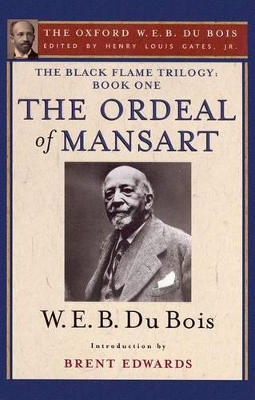 THE OXFORD W. E. B. DU BOIS
EDITED BY HENRY LOUIS GATES, JR.

THE BLACK FLAME TRILOGY:
BOOK ONE

THE ORDEAL of MANSART

W. E. B. Du Bois

Introduction by

BRENT EDWARDS